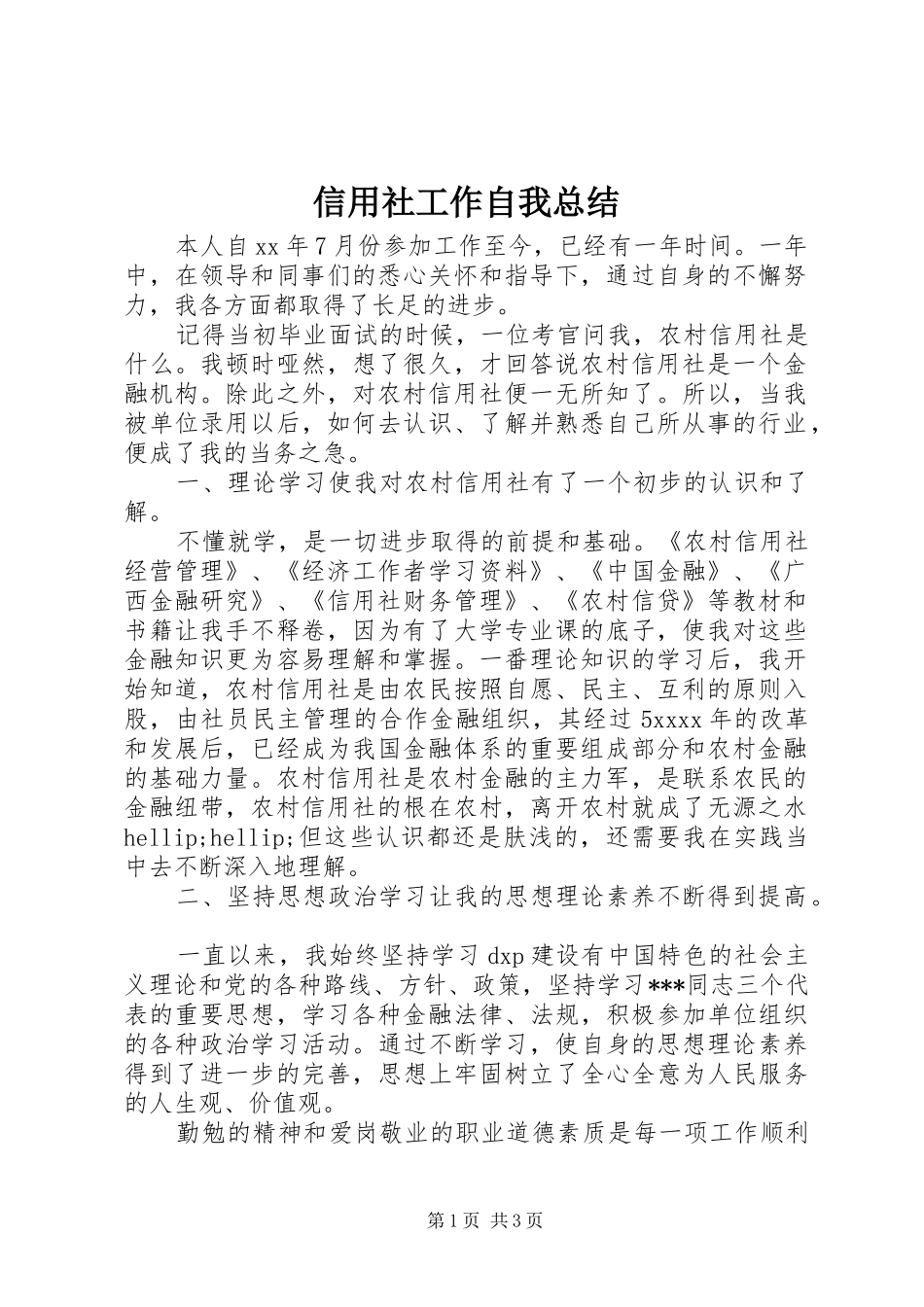 信用社工作自我总结

本人自xx年7月份参加工作至今，已经有一年时间。一年中，在领导和同事们的悉心关怀和指导下，通过自身的不懈努力，我各方面都取得了长足的进步。

记得当初毕业面试的时候，一位考官问我，农村信用社是什么。我顿时哑然，想了很久，才回答说农村信用社是一个金融机构。除此之外，对农村信用社便一无所知了。所以，当我被单位录用以后，如何去认识、了解并熟悉自己所从事的行业，便成了我的当务之急。

一、理论学习使我对农村信用社有了一个初步的认识和了解。

不懂就学，是一切进步取得的前提和基础。《农村信用社经营管理》、《经济工作者学习资料》、《中国金融》、《广西金融研究》、《信用社财务管理》、《农村信贷》等教材和书籍让我手不释卷，因为有了大学专业课的底子，使我对这些金融知识更为容易理解和掌握。一番理论知识的学习后，我开始知道，农村信用社是由农民按照自愿、民主、互利的原则入股，由社员民主管理的合作金融组织，其经过5xxxx年的改革和发展后，已经成为我国金融体系的重要组成部分和农村金融的基础力量。农村信用社是农村金融的主力军，是联系农民的金融纽带，农村信用社的根在农村，离开农村就成了无源之水hellip;hellip;但这些认识都还是肤浅的，还需要我在实践当中去不断深入地理解。

二、坚持思想政治学习让我的思想理论素养不断得到提高。

一直以来，我始终坚持学习dxp建设有中国特色的社会主义理论和党的各种路线、方针、政策，坚持学习***同志三个代表的重要思想，学习各种金融法律、法规，积极参加单位组织的各种政治学习活动。通过不断学习，使自身的思想理论素养得到了进一步的完善，思想上牢固树立了全心全意为人民服务的人生观、价值观。

勤勉的精神和爱岗敬业的职业道德素质是每一项工作顺利

第1页 共3页